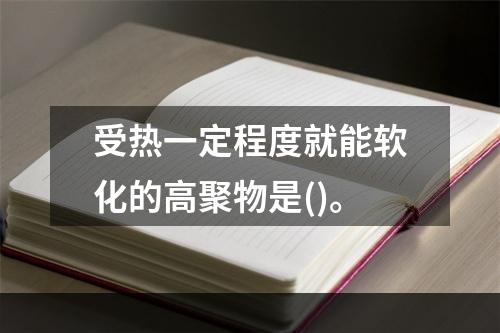 受热一定程度就能软化的高聚物是()。